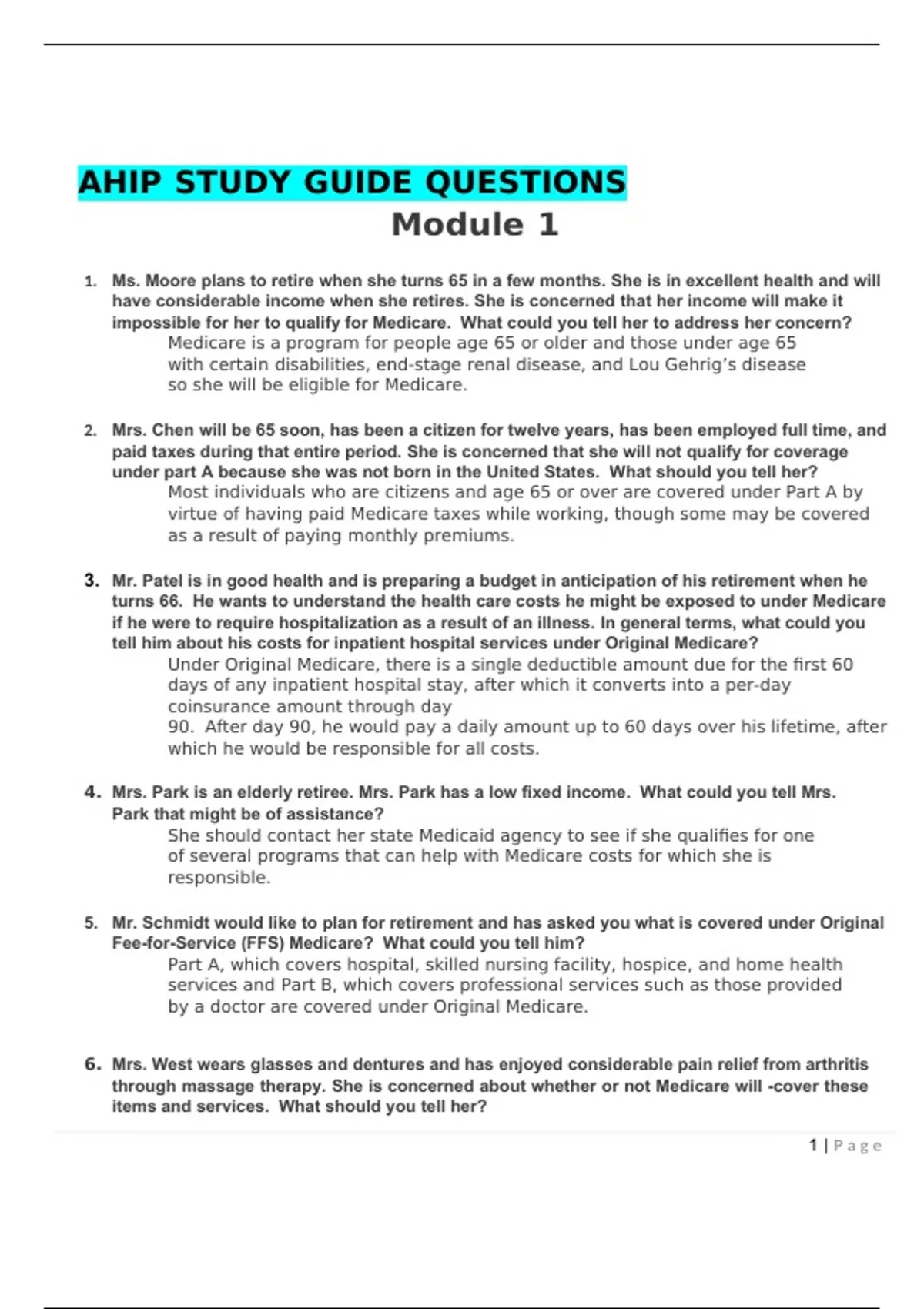 AHIP STUDY GUIDE QUESTIONS

Module 1

1. Ms. Moore plans to retire when she turns 65 in a few months. She is in excellent health and will have considerable income when she retires. She is concerned that her income will make it impossible for her to qualify for Medicare. What could you tell her to address her concern?
Medicare is a program for people age 65 or older and those under age 65 with certain disabilities, end-stage renal disease, and Lou Gehrig's disease so she will be eligible for Medicare.

2. Mrs. Chen will be 65 soon, has been a citizen for twelve years, has been employed full time, and paid taxes during that entire period. She is concerned that she will not qualify for coverage under part A because she was not born in the United States. What should you tell her?
Most individuals who are citizens and age 65 or over are covered under Part A by virtue of having paid Medicare taxes while working, though some may be covered as a result of paying monthly premiums.

3. Mr. Patel is in good health and is preparing a budget in anticipation of his retirement when he turns 66. He wants to understand the health care costs he might be exposed to under Medicare if he were to require hospitalization as a result of an illness. In general terms, what could you tell him about his costs for inpatient hospital services under Original Medicare?
Under Original Medicare, there is a single deductible amount due for the first 60 days of any inpatient hospital stay, after which it converts into a per-day coinsurance amount through day
90. After day 90, he would pay a daily amount up to 60 days over his lifetime, after which he would be responsible for all costs.

4. Mrs. Park is an elderly retiree. Mrs. Park has a low fixed income. What could you tell Mrs. Park that might be of assistance?
She should contact her state Medicaid agency to see if she qualifies for one of several programs that can help with Medicare costs for which she is responsible.

5. Mr. Schmidt would like to plan for retirement and has asked you what is covered under Original Fee-for-Service (FFS) Medicare? What could you tell him?
Part A, which covers hospital, skilled nursing facility, hospice, and home health services and Part B, which covers professional services such as those provided by a doctor are covered under Original Medicare.

6. Mrs. West wears glasses and dentures and has enjoyed considerable pain relief from arthritis through massage therapy. She is concerned about whether or not Medicare will -cover these items and services. What should you tell her?

1 | Page